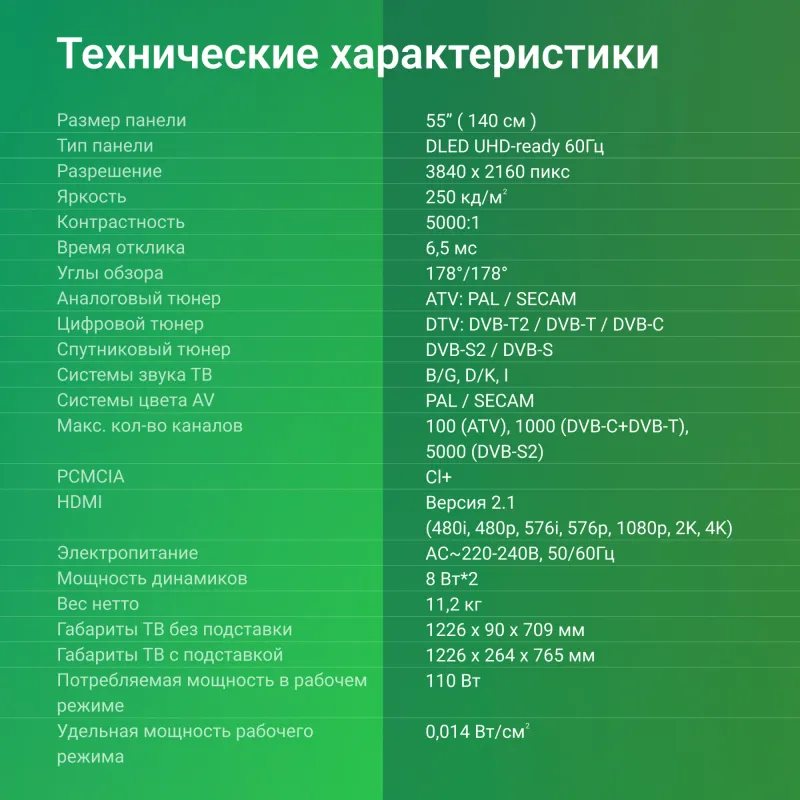 Технические характеристики

| | |
|---|---|
| Размер панели | 55” ( 140 см ) |
| Тип панели | DLED UHD-ready 60Гц |
| Разрешение | 3840 x 2160 пикс |
| Яркость | 250 кд/м$^2$ |
| Контрастность | 5000:1 |
| Время отклика | 6,5 мс |
| Углы обзора | 178°/178° |
| Аналоговый тюнер | ATV: PAL / SECAM |
| Цифровой тюнер | DTV: DVB-T2 / DVB-T / DVB-C |
| Спутниковый тюнер | DVB-S2 / DVB-S |
| Системы звука ТВ | B/G, D/K, I |
| Системы цвета AV | PAL / SECAM |
| Макс. кол-во каналов | 100 (ATV), 1000 (DVB-C+DVB-T), 5000 (DVB-S2) |
| PCMCIA | CI+ |
| HDMI | Версия 2.1 (480i, 480p, 576i, 576p, 1080p, 2K, 4K) |
| Электропитание | AC~220-240В, 50/60Гц |
| Мощность динамиков | 8 Вт*2 |
| Вес нетто | 11,2 кг |
| Габариты ТВ без подставки | 1226 x 90 x 709 мм |
| Габариты ТВ с подставкой | 1226 x 264 x 765 мм |
| Потребляемая мощность в рабочем режиме | 110 Вт |
| Удельная мощность рабочего режима | 0,014 Вт/см$^2$ |